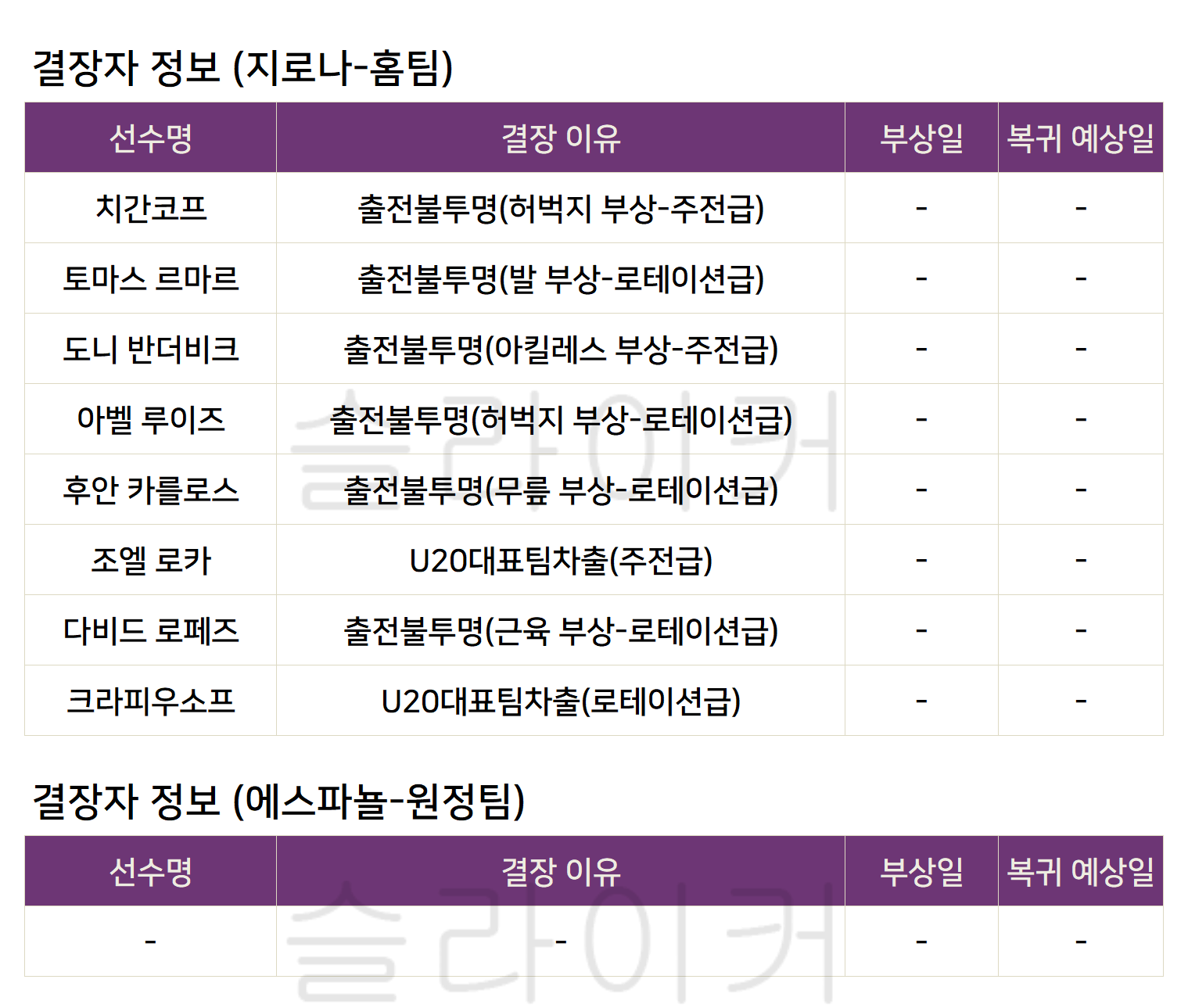 결장자 정보 (지로나-홈팀)

| 선수명 | 결장 이유 | 부상일 | 복귀 예상일 |
|---|---|---|---|
| 치간코프 | 출전불투명(허벅지 부상-주전급) | - | - |
| 토마스 르마르 | 출전불투명(발 부상-로테이션급) | - | - |
| 도니 반더비크 | 출전불투명(아킬레스 부상-주전급) | - | - |
| 아벨 루이즈 | 출전불투명(허벅지 부상-로테이션급) | - | - |
| 후안 카를로스 | 출전불투명(무릎 부상-로테이션급) | - | - |
| 조엘 로카 | U20대표팀차출(주전급) | - | - |
| 다비드 로페즈 | 출전불투명(근육 부상-로테이션급) | - | - |
| 크라피우소프 | U20대표팀차출(로테이션급) | - | - |

결장자 정보 (에스파뇰-원정팀)

| 선수명 | 결장 이유 | 부상일 | 복귀 예상일 |
|---|---|---|---|
| - | - | - | - |

슬라이커